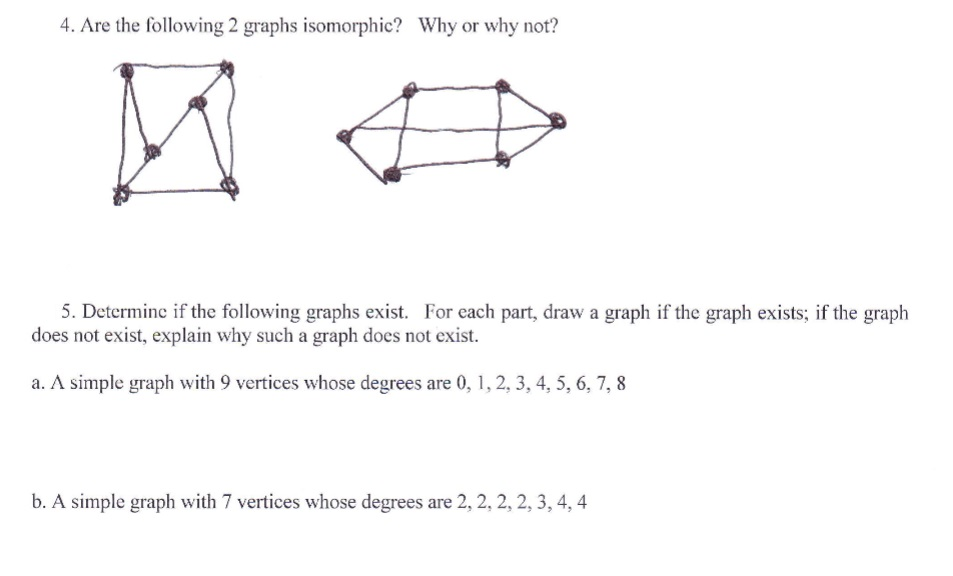 4. Are the following 2 graphs isomorphic? Why or why not?

5. Determine if the following graphs exist. For each part, draw a graph if the graph exists; if the graph does not exist, explain why such a graph does not exist.

a. A simple graph with 9 vertices whose degrees are 0, 1, 2, 3, 4, 5, 6, 7, 8

b. A simple graph with 7 vertices whose degrees are 2, 2, 2, 2, 3, 4, 4